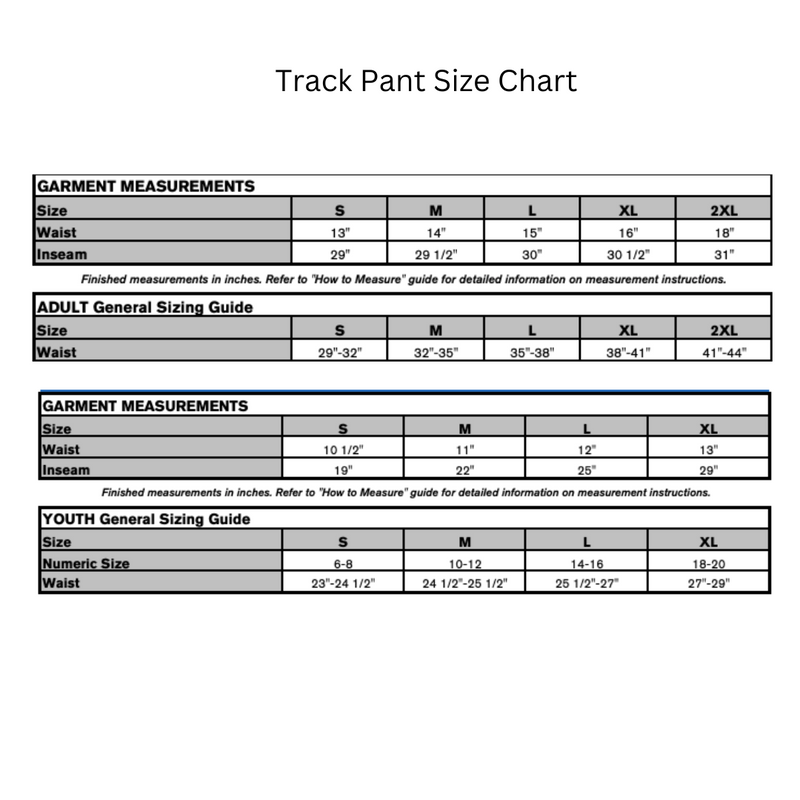 Track Pant Size Chart

GARMENT MEASUREMENTS

| Size | S | M | L | XL | 2XL |
|---|---|---|---|---|---|
| Waist | 13" | 14" | 15" | 16" | 18" |
| Inseam | 29" | 29 1/2" | 30" | 30 1/2" | 31" |

Finished measurements in inches. Refer to "How to Measure" guide for detailed information on measurement instructions.

ADULT General Sizing Guide

| Size | S | M | L | XL | 2XL |
|---|---|---|---|---|---|
| Waist | 29"-32" | 32"-35" | 35"-38" | 38"-41" | 41"-44" |

GARMENT MEASUREMENTS

| Size | S | M | L | XL |
|---|---|---|---|---|
| Waist | 10 1/2" | 11" | 12" | 13" |
| Inseam | 19" | 22" | 25" | 29" |

Finished measurements in inches. Refer to "How to Measure" guide for detailed information on measurement instructions.

YOUTH General Sizing Guide

| Size | S | M | L | XL |
|---|---|---|---|---|
| Numeric Size | 6-8 | 10-12 | 14-16 | 18-20 |
| Waist | 23"-24 1/2" | 24 1/2"-25 1/2" | 25 1/2"-27" | 27"-29" |